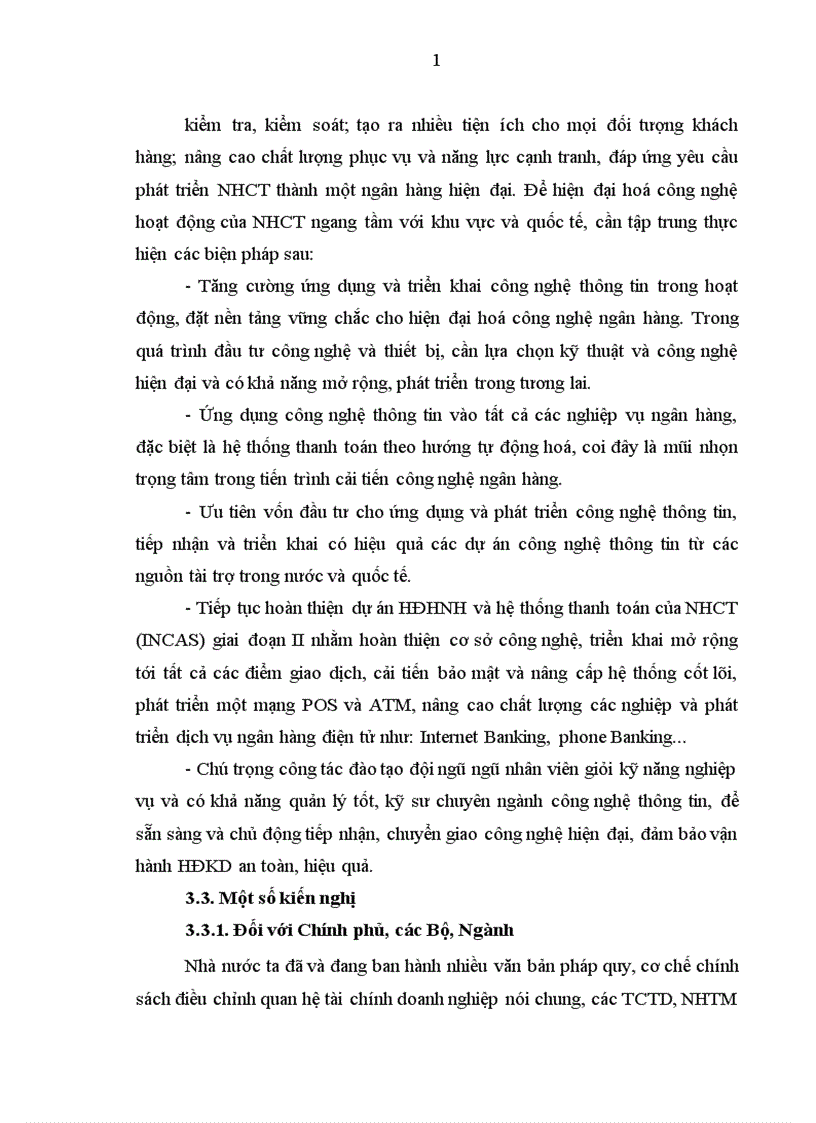 1

kiểm tra, kiểm soát; tạo ra nhiều tiện ích cho mọi đối tượng khách hàng; nâng cao chất lượng phục vụ và năng lực cạnh tranh, đáp ứng yêu cầu phát triển NHCT thành một ngân hàng hiện đại. Để hiện đại hoá công nghệ hoạt động của NHCT ngang tầm với khu vực và quốc tế, cần tập trung thực hiện các biện pháp sau:

- Tăng cường ứng dụng và triển khai công nghệ thông tin trong hoạt động, đặt nền tảng vững chắc cho hiện đại hoá công nghệ ngân hàng. Trong quá trình đầu tư công nghệ và thiết bị, cần lựa chọn kỹ thuật và công nghệ hiện đại và có khả năng mở rộng, phát triển trong tương lai.

- Ứng dụng công nghệ thông tin vào tất cả các nghiệp vụ ngân hàng, đặc biệt là hệ thống thanh toán theo hướng tự động hoá, coi đây là mũi nhọn trọng tâm trong tiến trình cải tiến công nghệ ngân hàng.

- Ưu tiên vốn đầu tư cho ứng dụng và phát triển công nghệ thông tin, tiếp nhận và triển khai có hiệu quả các dự án công nghệ thông tin từ các nguồn tài trợ trong nước và quốc tế.

- Tiếp tục hoàn thiện dự án HĐHNH và hệ thống thanh toán của NHCT (INCAS) giai đoạn II nhằm hoàn thiện cơ sở công nghệ, triển khai mở rộng tới tất cả các điểm giao dịch, cải tiến bảo mật và nâng cấp hệ thống cốt lõi, phát triển một mạng POS và ATM, nâng cao chất lượng các nghiệp và phát triển dịch vụ ngân hàng điện tử như: Internet Banking, phone Banking...

- Chú trọng công tác đào tạo đội ngũ ngũ nhân viên giỏi kỹ năng nghiệp vụ và có khả năng quản lý tốt, kỹ sư chuyên ngành công nghệ thông tin, để sẵn sàng và chủ động tiếp nhận, chuyển giao công nghệ hiện đại, đảm bảo vận hành HĐKD an toàn, hiệu quả.

3.3. Một số kiến nghị

3.3.1. Đối với Chính phủ, các Bộ, Ngành

Nhà nước ta đã và đang ban hành nhiều văn bản pháp quy, cơ chế chính sách điều chỉnh quan hệ tài chính doanh nghiệp nói chung, các TCTD, NHTM